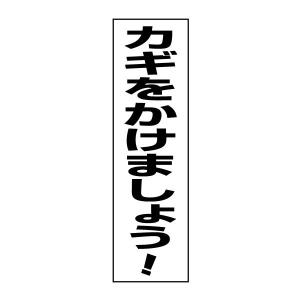 カギをかけましょう!